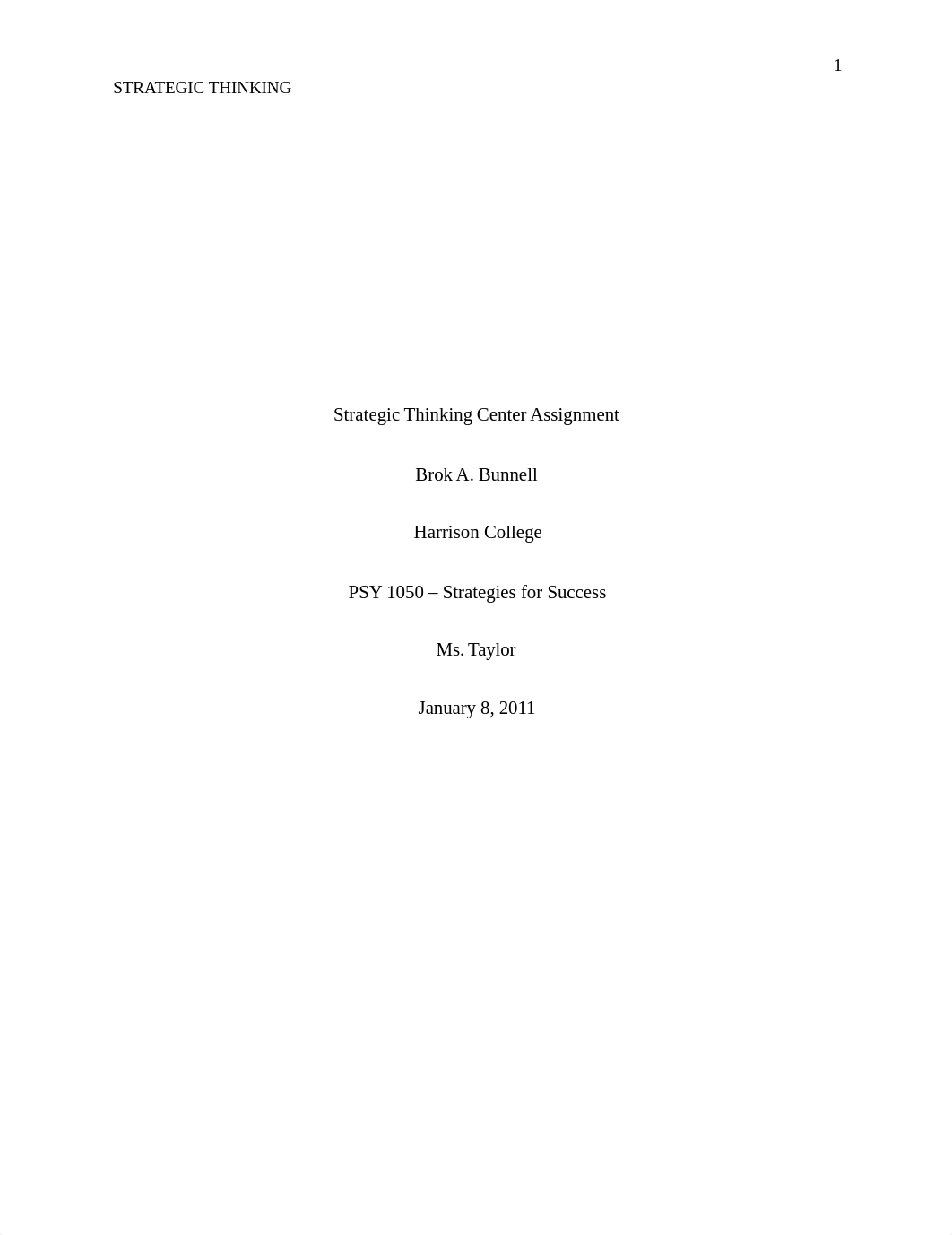 1

STRATEGIC THINKING

Strategic Thinking Center Assignment

Brok A. Bunnell

Harrison College

PSY 1050 – Strategies for Success

Ms. Taylor

January 8, 2011